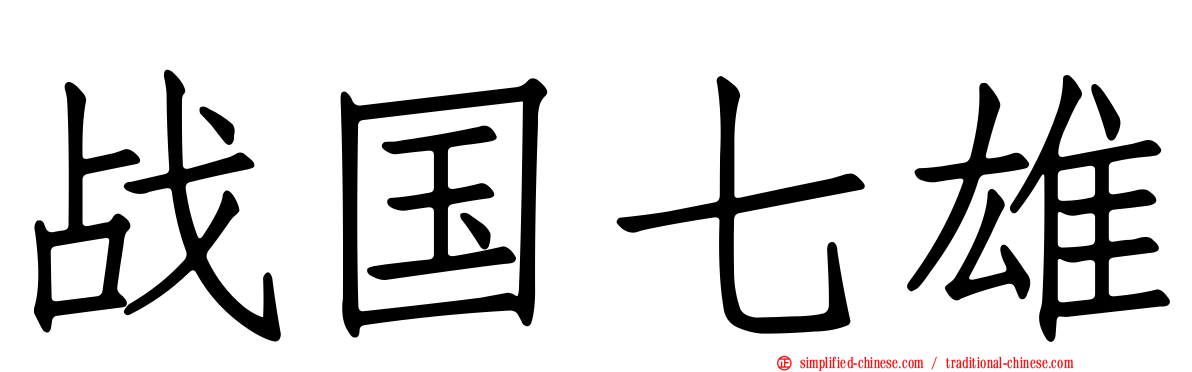 战国七雄

simplified-chinese.com / traditional-chinese.com